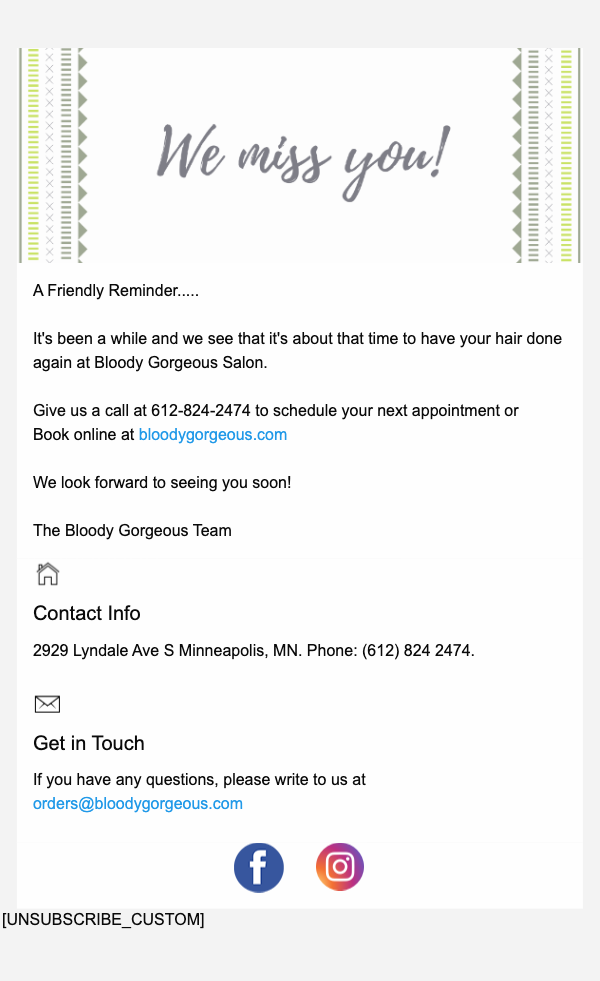 We miss you!

A Friendly Reminder.....

It's been a while and we see that it's about that time to have your hair done again at Bloody Gorgeous Salon.

Give us a call at 612-824-2474 to schedule your next appointment or Book online at bloodygorgeous.com

We look forward to seeing you soon!

The Bloody Gorgeous Team

Contact Info

2929 Lyndale Ave S Minneapolis, MN. Phone: (612) 824 2474.

Get in Touch

If you have any questions, please write to us at orders@bloodygorgeous.com

f

[UNSUBSCRIBE_CUSTOM]